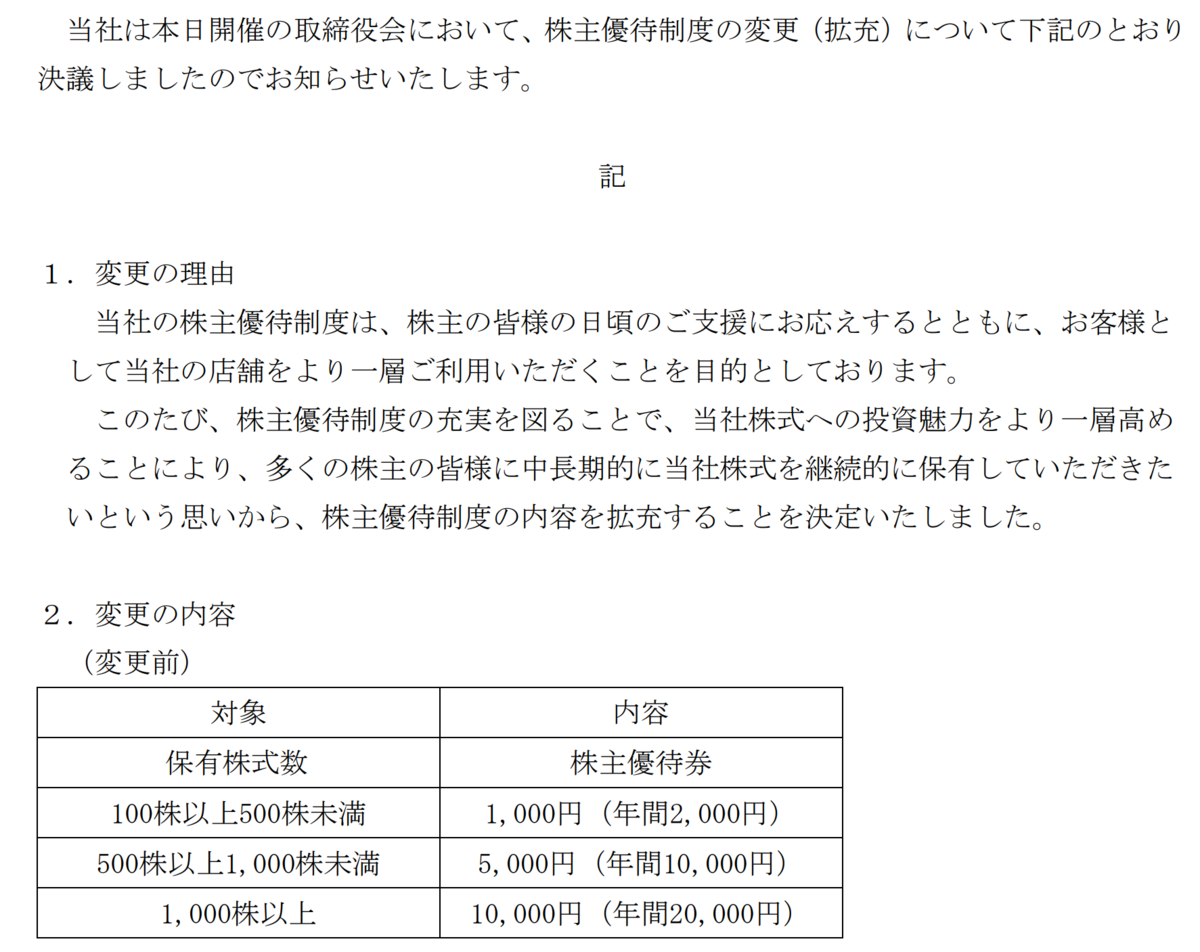 当社は本日開催の取締役会において、株主優待制度の変更（拡充）について下記のとおり決議しましたのでお知らせいたします。

記

１．変更の理由
当社の株主優待制度は、株主の皆様の日頃のご支援にお応えするとともに、お客様として当社の店舗をより一層ご利用いただくことを目的としております。
このたび、株主優待制度の充実を図ることで、当社株式への投資魅力をより一層高めることにより、多くの株主の皆様に中長期的に当社株式を継続的に保有していただきたいという思いから、株主優待制度の内容を拡充することを決定いたしました。

２．変更の内容
（変更前）

| 対象 | 内容 |
|---|---|
| 保有株式数 | 株主優待券 |
| 100株以上500株未満 | 1,000円（年間2,000円） |
| 500株以上1,000株未満 | 5,000円（年間10,000円） |
| 1,000株以上 | 10,000円（年間20,000円） |